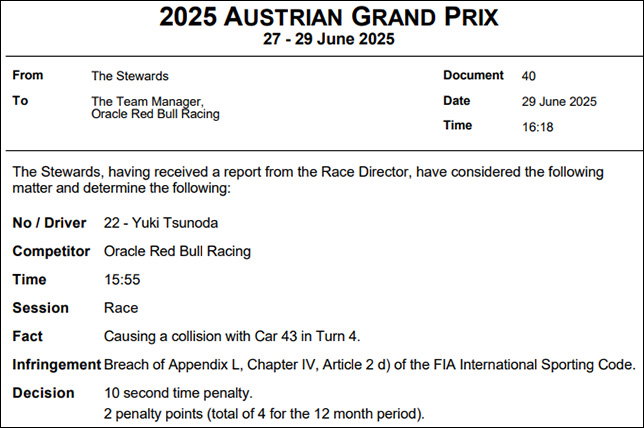 2025 AUSTRIAN GRAND PRIX
27 - 29 June 2025

From
The Stewards

To
The Team Manager,
Oracle Red Bull Racing

Document
40

Date
29 June 2025

Time
16:18

The Stewards, having received a report from the Race Director, have considered the following matter and determine the following:

No / Driver 22 - Yuki Tsunoda

Competitor Oracle Red Bull Racing

Time 15:55

Session Race

Fact Causing a collision with Car 43 in Turn 4.

Infringement Breach of Appendix L, Chapter IV, Article 2 d) of the FIA International Sporting Code.

Decision 10 second time penalty.
2 penalty points (total of 4 for the 12 month period).